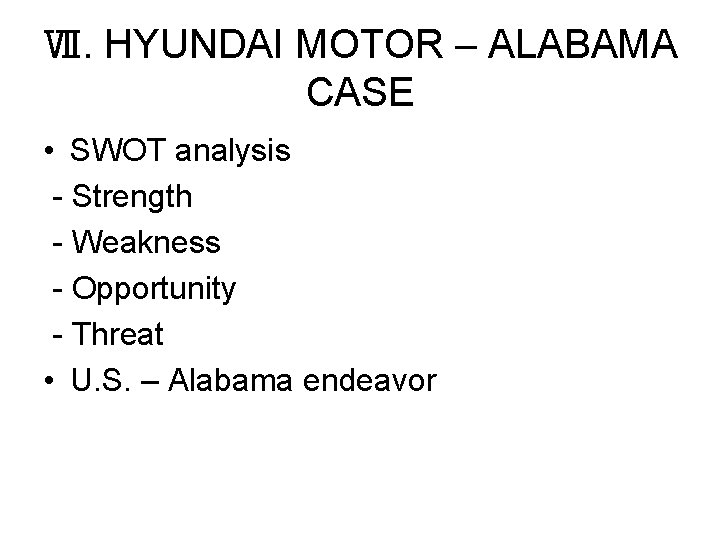 Ⅶ. HYUNDAI MOTOR – ALABAMA CASE

• SWOT analysis
- Strength
- Weakness
- Opportunity
- Threat
• U.S. – Alabama endeavor